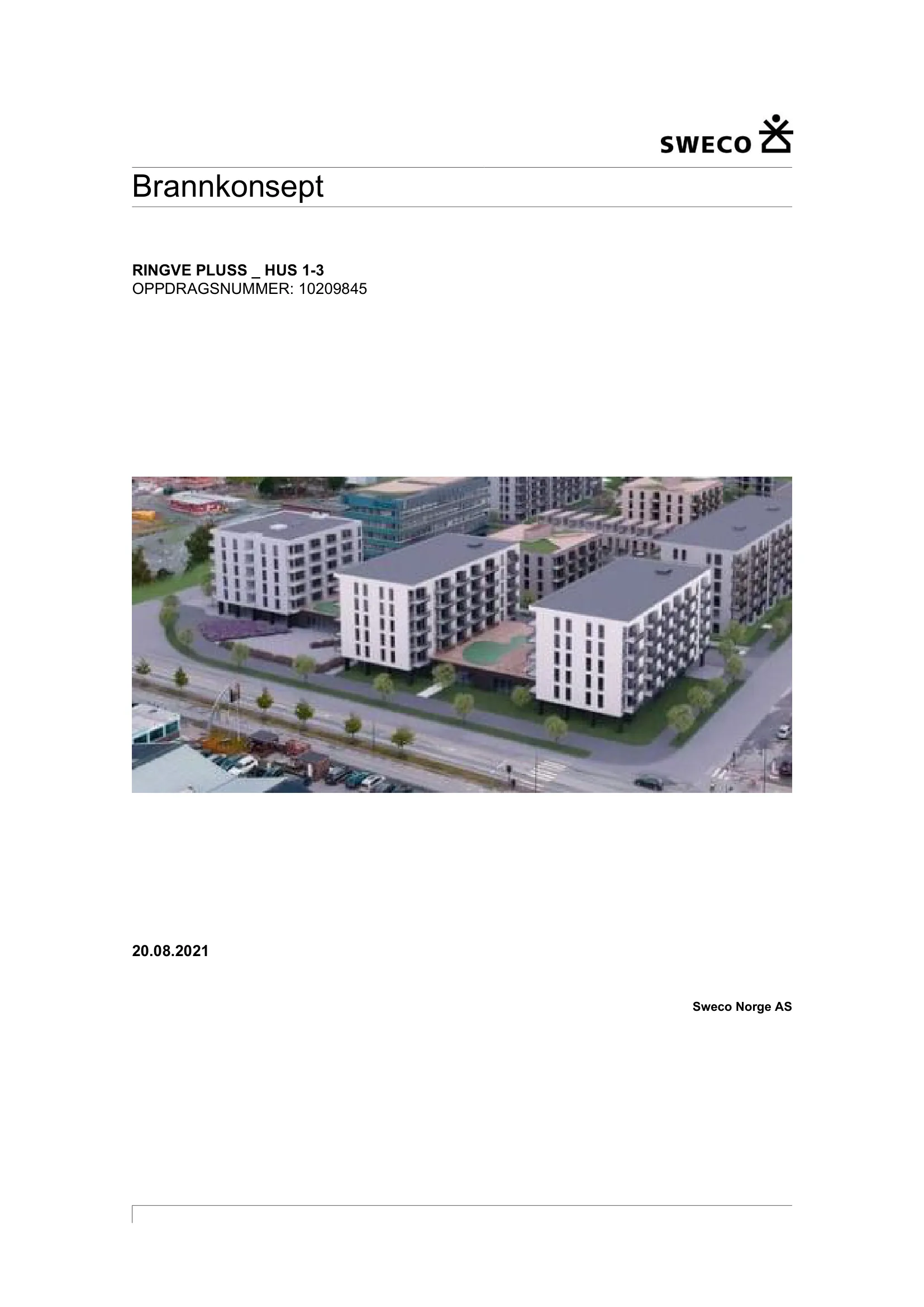 SWECO

Brannkonsept

RINGVE PLUSS _ HUS 1-3
OPPDRAGSNUMMER: 10209845

20.08.2021

Sweco Norge AS